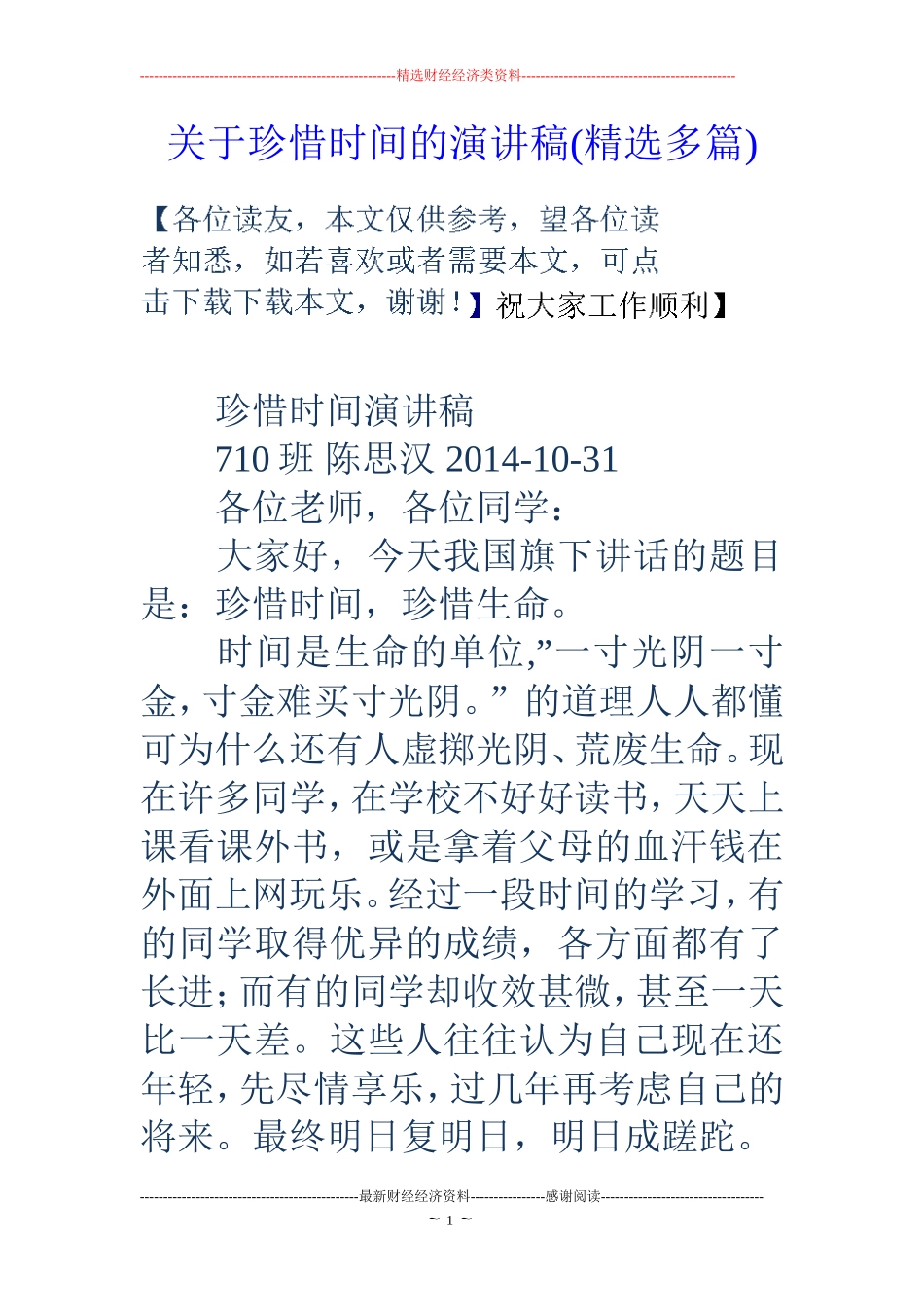 --------------------------------------------------------精选财经经济类资料----------------------------------------------

关于珍惜时间的演讲稿(精选多篇)

【各位读友，本文仅供参考，望各位读者知悉，如若喜欢或者需要本文，可点击下载下载本文，谢谢！】祝大家工作顺利】

珍惜时间演讲稿

710 班 陈思汉 2014-10-31

各位老师，各位同学：

大家好，今天我国旗下讲话的题目是：珍惜时间，珍惜生命。

时间是生命的单位,”一寸光阴一寸金，寸金难买寸光阴。”的道理人人都懂可为什么还有人虚掷光阴、荒废生命。现在许多同学，在学校不好好读书，天天上课看课外书，或是拿着父母的血汗钱在外面上网玩乐。经过一段时间的学习，有的同学取得优异的成绩，各方面都有了长进；而有的同学却收效甚微，甚至一天比一天差。这些人往往认为自己现在还年轻，先尽情享乐，过几年再考虑自己的将来。最终明日复明日，明日成蹉跎。

-----------------------------------------------最新财经经济资料----------------感谢阅读-----------------------------------

~ 1 ~